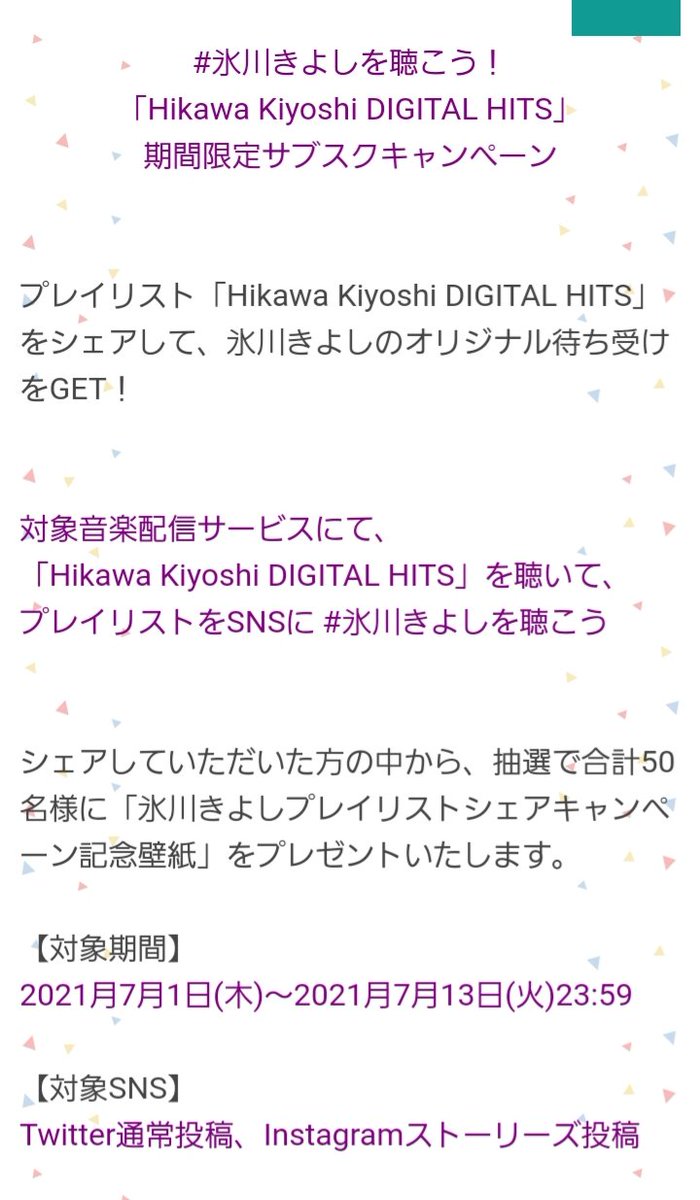 #氷川きよしを聴こう！
「Hikawa Kiyoshi DIGITAL HITS」
期間限定サブスクキャンペーン

プレイリスト「Hikawa Kiyoshi DIGITAL HITS」をシェアして、氷川きよしのオリジナル待ち受けをGET！

対象音楽配信サービスにて、
「Hikawa Kiyoshi DIGITAL HITS」を聴いて、
プレイリストをSNSに #氷川きよしを聴こう

シェアしていただいた方の中から、抽選で合計50名様に「氷川きよしプレイリストシェアキャンペーン記念壁紙」をプレゼントいたします。

【対象期間】
2021月7月1日(木)～2021月7月13日(火)23:59

【対象SNS】
Twitter通常投稿、Instagramストーリーズ投稿